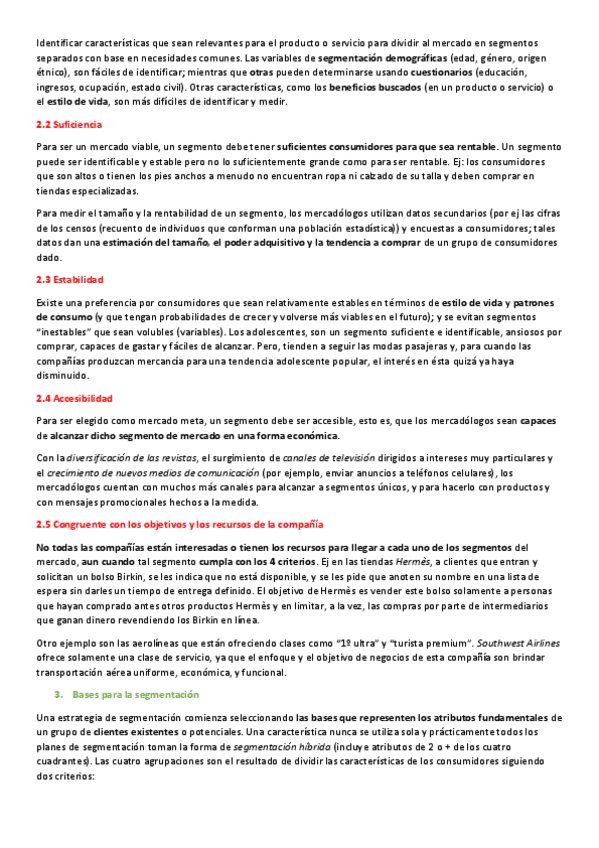 Identificar características que sean relevantes para el producto o servicio para dividir al mercado en segmentos separados con base en necesidades comunes. Las variables de segmentación demográficas (edad, género, origen étnico), son fáciles de identificar; mientras que otras pueden determinarse usando cuestionarios (educación, ingresos, ocupación, estado civil). Otras características, como los beneficios buscados (en un producto o servicio) o el estilo de vida, son más difíciles de identificar y medir.

2.2 Suficiencia

Para ser un mercado viable, un segmento debe tener suficientes consumidores para que sea rentable. Un segmento puede ser identificable y estable pero no lo suficientemente grande como para ser rentable. Ej: los consumidores que son altos o tienen los pies anchos a menudo no encuentran ropa ni calzado de su talla y deben comprar en tiendas especializadas.

Para medir el tamaño y la rentabilidad de un segmento, los mercadólogos utilizan datos secundarios (por ej las cifras de los censos (recuento de individuos que conforman una población estadística)) y encuestas a consumidores; tales datos dan una estimación del tamaño, el poder adquisitivo y la tendencia a comprar de un grupo de consumidores dado.

2.3 Estabilidad

Existe una preferencia por consumidores que sean relativamente estables en términos de estilo de vida y patrones de consumo (y que tengan probabilidades de crecer y volverse más viables en el futuro); y se evitan segmentos "inestables" que sean volubles (variables). Los adolescentes, son un segmento suficiente e identificable, ansiosos por comprar, capaces de gastar y fáciles de alcanzar. Pero, tienden a seguir las modas pasajeras y, para cuando las compañías produzcan mercancía para una tendencia adolescente popular, el interés en ésta quizá ya haya disminuido.

2.4 Accesibilidad

Para ser elegido como mercado meta, un segmento debe ser accesible, esto es, que los mercadólogos sean capaces de alcanzar dicho segmento de mercado en una forma económica.

Con la diversificación de las revistas, el surgimiento de canales de televisión dirigidos a intereses muy particulares y el crecimiento de nuevos medios de comunicación (por ejemplo, enviar anuncios a teléfonos celulares), los mercadólogos cuentan con muchos más canales para alcanzar a segmentos únicos, y para hacerlo con productos y con mensajes promocionales hechos a la medida.

2.5 Congruente con los objetivos y los recursos de la compañía

No todas las compañías están interesadas o tienen los recursos para llegar a cada uno de los segmentos del mercado, aun cuando tal segmento cumpla con los 4 criterios. Ej en las tiendas Hermès, a clientes que entran y solicitan un bolso Birkin, se les indica que no está disponible, y se les pide que anoten su nombre en una lista de espera sin darles un tiempo de entrega definido. El objetivo de Hermès es vender este bolso solamente a personas que hayan comprado antes otros productos Hermès y en limitar, a la vez, las compras por parte de intermediarios que ganan dinero revendiendo los Birkin en línea.

Otro ejemplo son las aerolíneas que están ofreciendo clases como "1º ultra" y "turista premium". Southwest Airlines ofrece solamente una clase de servicio, ya que el enfoque y el objetivo de negocios de esta compañía son brindar transportación aérea uniforme, económica, y funcional.

3. Bases para la segmentación

Una estrategia de segmentación comienza seleccionando las bases que representen los atributos fundamentales de un grupo de clientes existentes o potenciales. Una característica nunca se utiliza sola y prácticamente todos los planes de segmentación toman la forma de segmentación híbrida (incluye atributos de 2 o + de los cuatro cuadrantes). Las cuatro agrupaciones son el resultado de dividir las características de los consumidores siguiendo dos criterios: